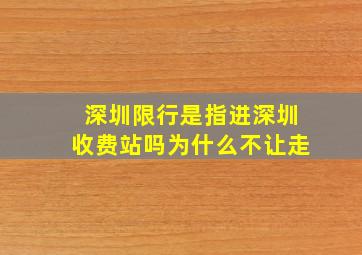 深圳限行是指进深圳收费站吗为什么不让走